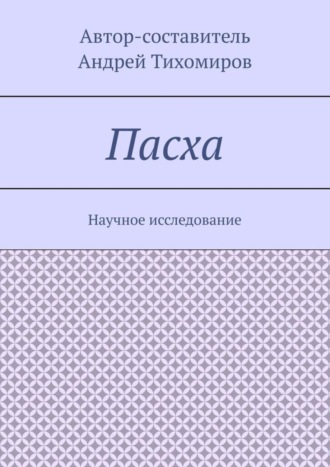 Автор-составитель
Андрей Тихомиров

Пасха

Научное исследование